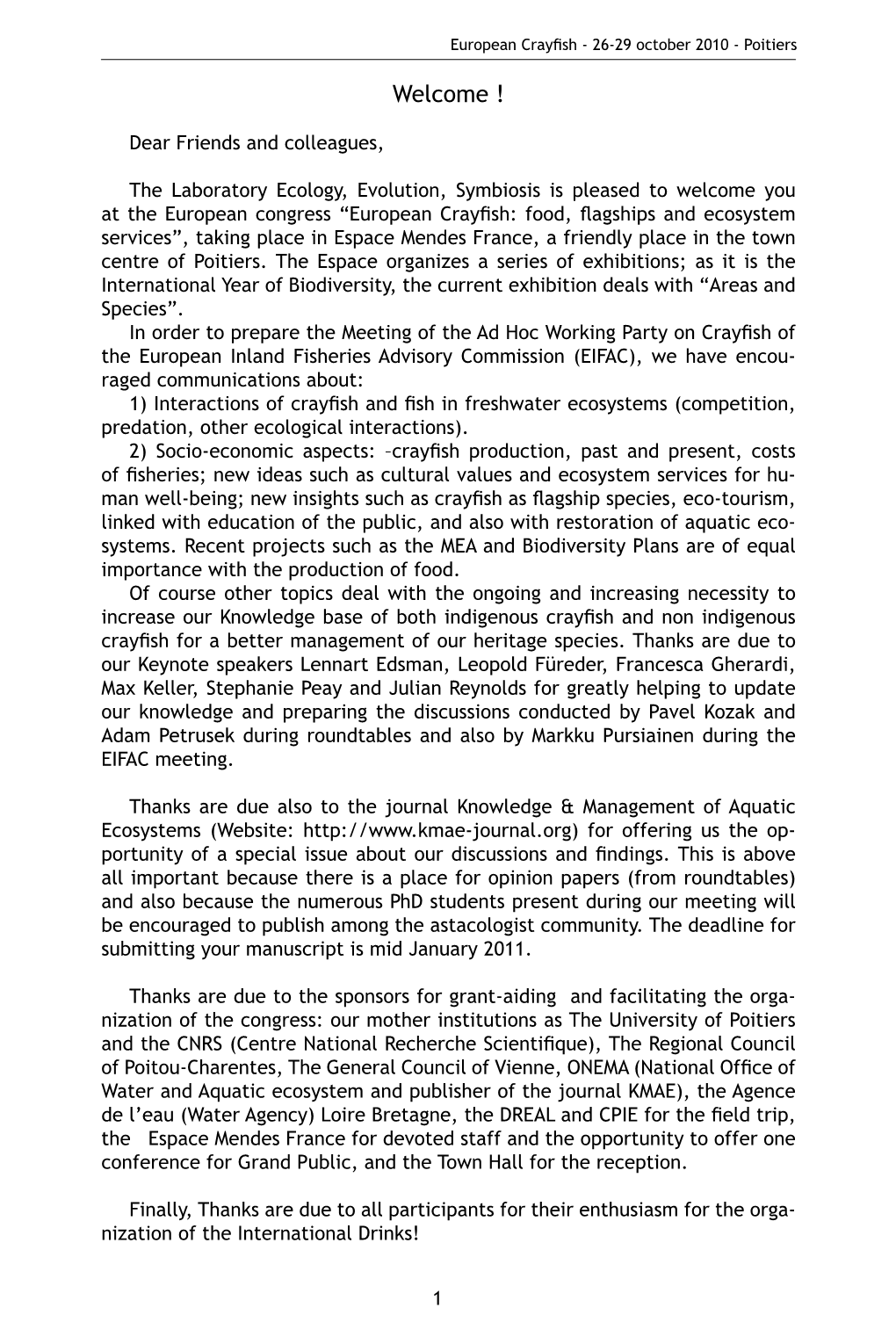 European Crayfish - 26-29 october 2010 - Poitiers

Welcome !

Dear Friends and colleagues,

The Laboratory Ecology, Evolution, Symbiosis is pleased to welcome you at the European congress “European Crayfish: food, flagships and ecosystem services”, taking place in Espace Mendes France, a friendly place in the town centre of Poitiers. The Espace organizes a series of exhibitions; as it is the International Year of Biodiversity, the current exhibition deals with “Areas and Species”.

In order to prepare the Meeting of the Ad Hoc Working Party on Crayfish of the European Inland Fisheries Advisory Commission (EIFAC), we have encouraged communications about:

1) Interactions of crayfish and fish in freshwater ecosystems (competition, predation, other ecological interactions).

2) Socio-economic aspects: –crayfish production, past and present, costs of fisheries; new ideas such as cultural values and ecosystem services for human well-being; new insights such as crayfish as flagship species, eco-tourism, linked with education of the public, and also with restoration of aquatic ecosystems. Recent projects such as the MEA and Biodiversity Plans are of equal importance with the production of food.

Of course other topics deal with the ongoing and increasing necessity to increase our Knowledge base of both indigenous crayfish and non indigenous crayfish for a better management of our heritage species. Thanks are due to our Keynote speakers Lennart Edsman, Leopold Füreder, Francesca Gherardi, Max Keller, Stephanie Peay and Julian Reynolds for greatly helping to update our knowledge and preparing the discussions conducted by Pavel Kozak and Adam Petrusek during roundtables and also by Markku Pursiainen during the EIFAC meeting.

Thanks are due also to the journal Knowledge & Management of Aquatic Ecosystems (Website: http://www.kmae-journal.org) for offering us the opportunity of a special issue about our discussions and findings. This is above all important because there is a place for opinion papers (from roundtables) and also because the numerous PhD students present during our meeting will be encouraged to publish among the astacologist community. The deadline for submitting your manuscript is mid January 2011.

Thanks are due to the sponsors for grant-aiding and facilitating the organization of the congress: our mother institutions as The University of Poitiers and the CNRS (Centre National Recherche Scientifique), The Regional Council of Poitou-Charentes, The General Council of Vienne, ONEMA (National Office of Water and Aquatic ecosystem and publisher of the journal KMAE), the Agence de l’eau (Water Agency) Loire Bretagne, the DREAL and CPIE for the field trip, the Espace Mendes France for devoted staff and the opportunity to offer one conference for Grand Public, and the Town Hall for the reception.

Finally, Thanks are due to all participants for their enthusiasm for the organization of the International Drinks!

1